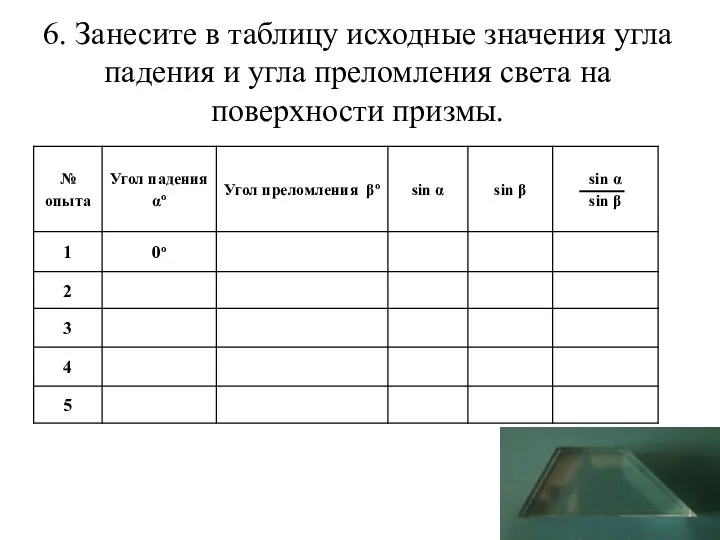 6. Занесите в таблицу исходные значения угла падения и угла преломления света на поверхности призмы.

| № опыта | Угол падения $\alpha^o$ | Угол преломления $\beta^o$ | $\sin \alpha$ | $\sin \beta$ | $\frac{\sin \alpha}{\sin \beta}$ |
|---|---|---|---|---|---|
| 1 | $0^o$ | | | | |
| 2 | | | | | |
| 3 | | | | | |
| 4 | | | | | |
| 5 | | | | | |